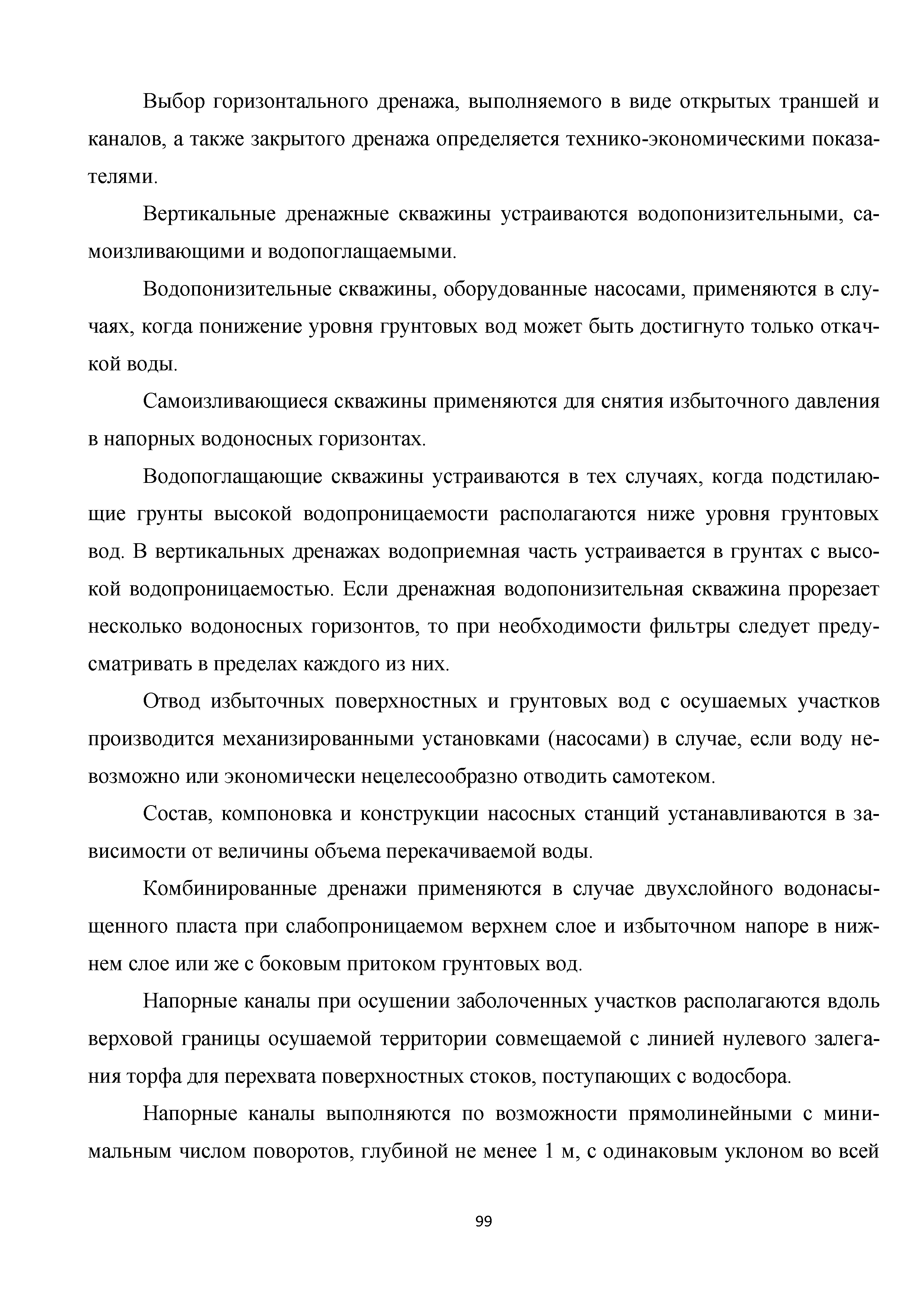 Выбор горизонтального дренажа, выполняемого в виде открытых траншей и каналов, а также закрытого дренажа определяется технико-экономическими показателями.

Вертикальные дренажные скважины устраиваются водопонизительными, самоизливающими и водопоглащаемыми.

Водопонизительные скважины, оборудованные насосами, применяются в случаях, когда понижение уровня грунтовых вод может быть достигнуто только откачкой воды.

Самоизливающиеся скважины применяются для снятия избыточного давления в напорных водоносных горизонтах.

Водопоглащающие скважины устраиваются в тех случаях, когда подстилающие грунты высокой водопроницаемости располагаются ниже уровня грунтовых вод. В вертикальных дренажах водоприемная часть устраивается в грунтах с высокой водопроницаемостью. Если дренажная водопонизительная скважина прорезает несколько водоносных горизонтов, то при необходимости фильтры следует предусматривать в пределах каждого из них.

Отвод избыточных поверхностных и грунтовых вод с осушаемых участков производится механизированными установками (насосами) в случае, если воду невозможно или экономически нецелесообразно отводить самотеком.

Состав, компоновка и конструкции насосных станций устанавливаются в зависимости от величины объема перекачиваемой воды.

Комбинированные дренажи применяются в случае двухслойного водонасыщенного пласта при слабопроницаемом верхнем слое и избыточном напоре в нижнем слое или же с боковым притоком грунтовых вод.

Напорные каналы при осушении заболоченных участков располагаются вдоль верховой границы осушаемой территории совмещаемой с линией нулевого залегания торфа для перехвата поверхностных стоков, поступающих с водосбора.

Напорные каналы выполняются по возможности прямолинейными с минимальным числом поворотов, глубиной не менее 1 м, с одинаковым уклоном во всей

99